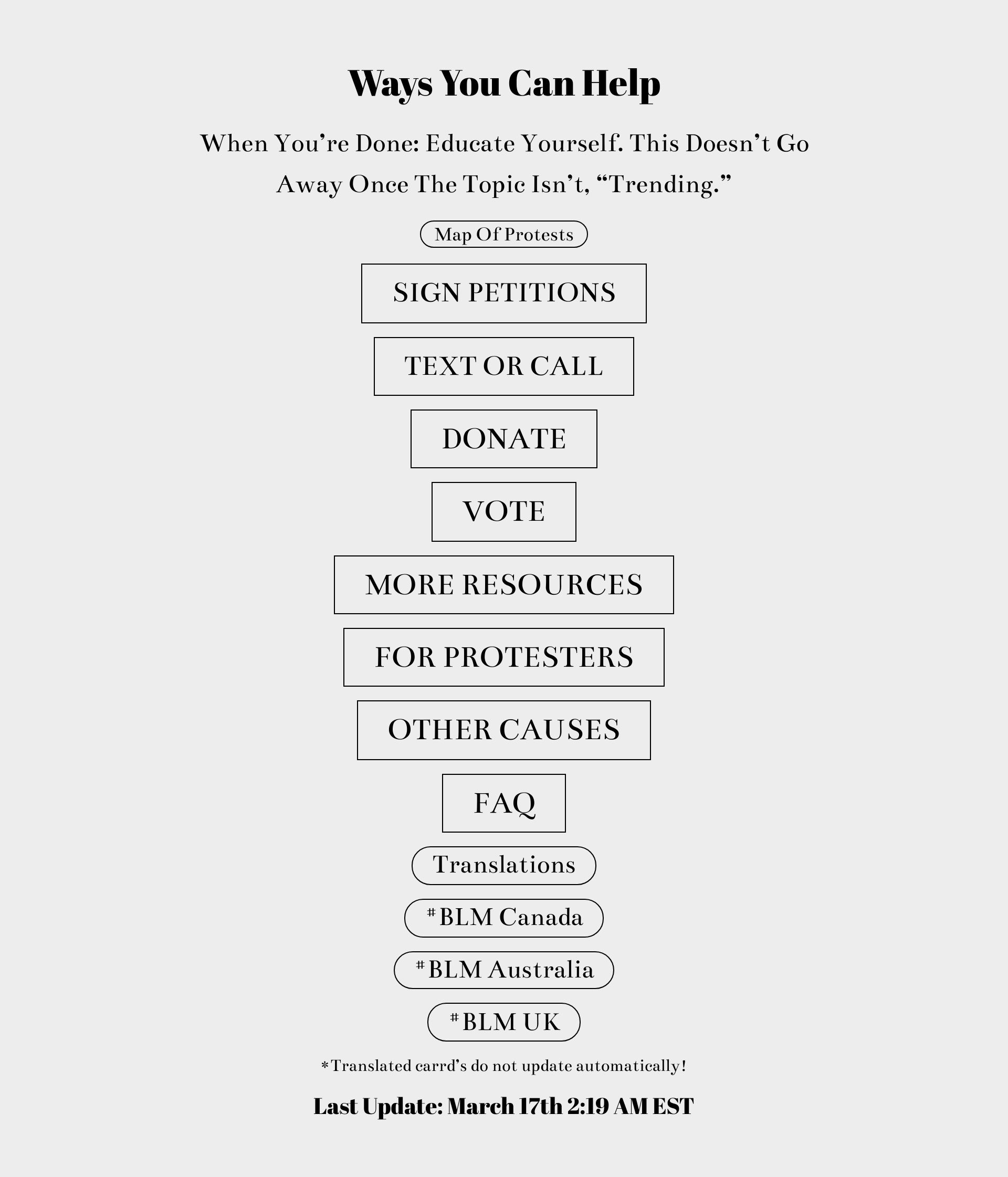 Ways You Can Help

When You're Done: Educate Yourself. This Doesn't Go Away Once The Topic Isn't, "Trending."

Map Of Protests

SIGN PETITIONS

TEXT OR CALL

DONATE

VOTE

MORE RESOURCES

FOR PROTESTERS

OTHER CAUSES

FAQ

Translations

#BLM Canada

#BLM Australia

#BLM UK

*Translated carrd's do not update automatically!

Last Update: March 17th 2:19 AM EST